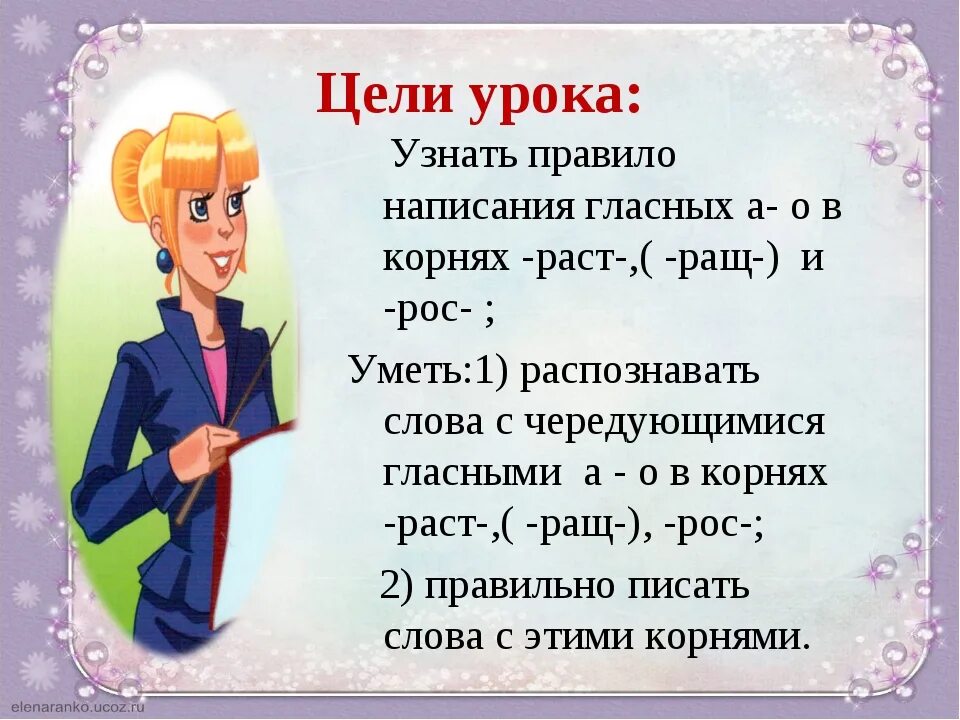 Цели урока:

Узнать правило написания гласных а- о в корнях -раст-,( -ращ-) и -рос- ;

Уметь:1) распознавать слова с чередующимися гласными а - о в корнях -раст-,( -ращ-), -рос-;

2) правильно писать слова с этими корнями.

elenaranko.ucoz.ru